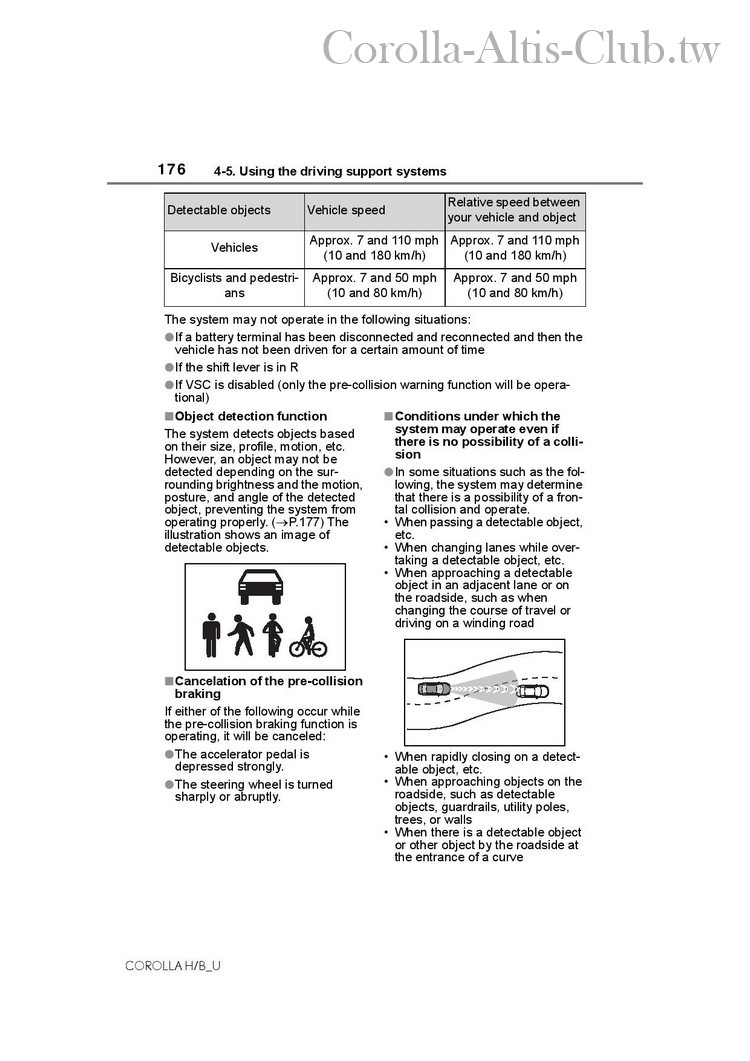 Corolla-Altis-Club.tw

176 4-5. Using the driving support systems

| Detectable objects | Vehicle speed | Relative speed between your vehicle and object |
|---|---|---|
| Vehicles | Approx. 7 and 110 mph (10 and 180 km/h) | Approx. 7 and 110 mph (10 and 180 km/h) |
| Bicyclists and pedestrians | Approx. 7 and 50 mph (10 and 80 km/h) | Approx. 7 and 50 mph (10 and 80 km/h) |

The system may not operate in the following situations:
●If a battery terminal has been disconnected and reconnected and then the vehicle has not been driven for a certain amount of time
●If the shift lever is in R
●If VSC is disabled (only the pre-collision warning function will be operational)

■Object detection function
The system detects objects based on their size, profile, motion, etc. However, an object may not be detected depending on the surrounding brightness and the motion, posture, and angle of the detected object, preventing the system from operating properly. (→P.177) The illustration shows an image of detectable objects.

■Cancelation of the pre-collision braking
If either of the following occur while the pre-collision braking function is operating, it will be canceled:
●The accelerator pedal is depressed strongly.
●The steering wheel is turned sharply or abruptly.

■Conditions under which the system may operate even if there is no possibility of a collision
●In some situations such as the following, the system may determine that there is a possibility of a frontal collision and operate.
• When passing a detectable object, etc.
• When changing lanes while overtaking a detectable object, etc.
• When approaching a detectable object in an adjacent lane or on the roadside, such as when changing the course of travel or driving on a winding road
• When rapidly closing on a detectable object, etc.
• When approaching objects on the roadside, such as detectable objects, guardrails, utility poles, trees, or walls
• When there is a detectable object or other object by the roadside at the entrance of a curve

COROLLA H/B_U